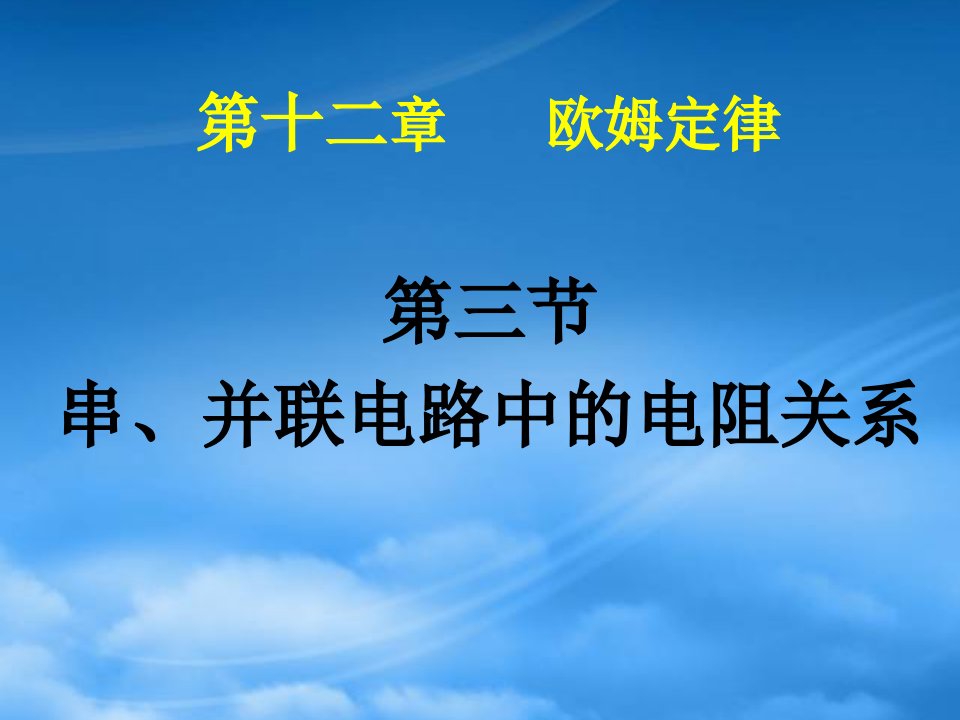 第十二章　　欧姆定律

第三节

串、并联电路中的电阻关系